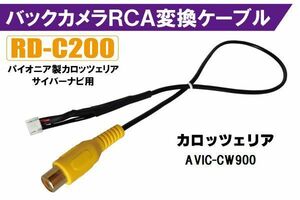 バックカメラRCA変換ケーブル

RD-C200

パイオニア製カロッツェリア
サイバーナビ用

カロッツェリア
AVIC-CW900